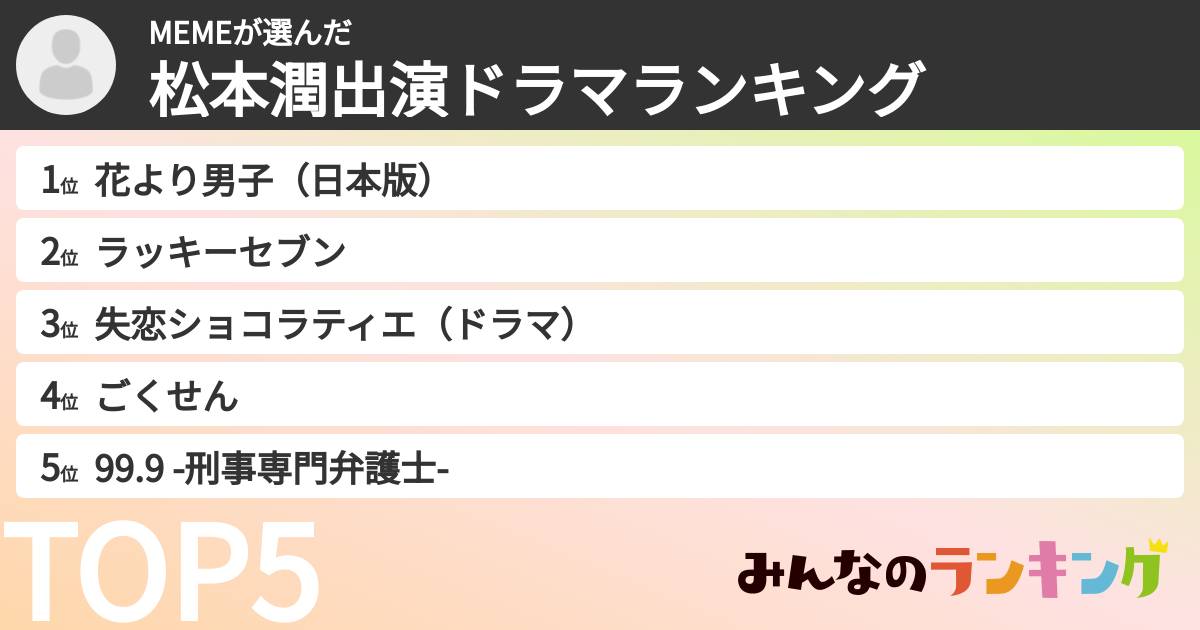 MEMEが選んだ
松本潤出演ドラマランキング

1位 花より男子（日本版）
2位 ラッキーセブン
3位 失恋ショコラティエ（ドラマ）
4位 ごくせん
5位 99.9 -刑事専門弁護士-

TOP5

みんなのランキング